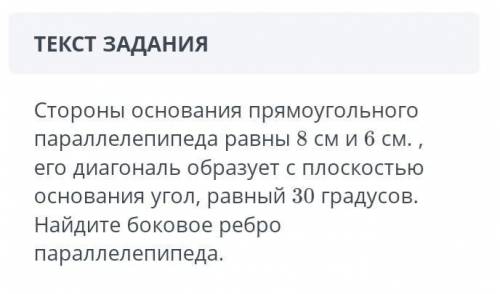 ТЕКСТ ЗАДАНИЯ

Стороны основания прямоугольного параллелепипеда равны $8$ см и $6$ см. , его диагональ образует с плоскостью основания угол, равный $30$ градусов. Найдите боковое ребро параллелепипеда.